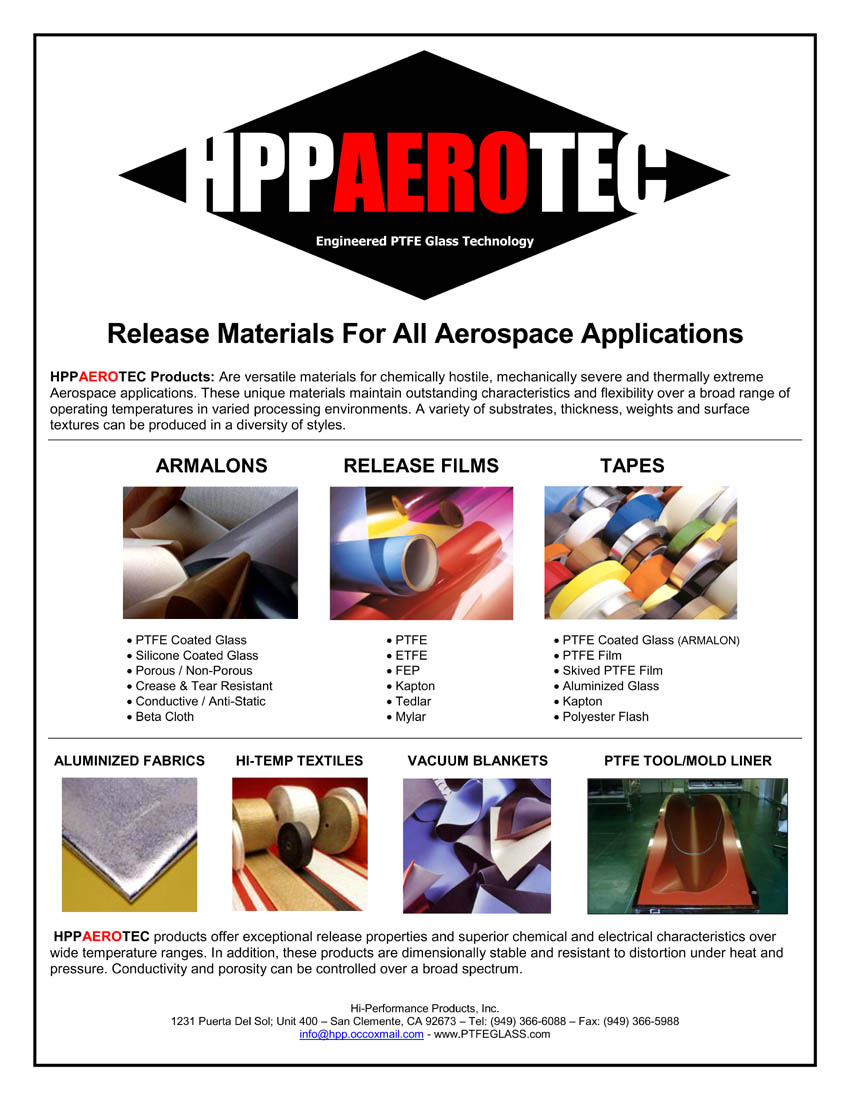 HPPAEROTEC

Engineered PTFE Glass Technology

Release Materials For All Aerospace Applications

HPPAEROTEC Products: Are versatile materials for chemically hostile, mechanically severe and thermally extreme Aerospace applications. These unique materials maintain outstanding characteristics and flexibility over a broad range of operating temperatures in varied processing environments. A variety of substrates, thickness, weights and surface textures can be produced in a diversity of styles.

ARMALONS

• PTFE Coated Glass
• Silicone Coated Glass
• Porous / Non-Porous
• Crease & Tear Resistant
• Conductive / Anti-Static
• Beta Cloth

RELEASE FILMS

• PTFE
• ETFE
• FEP
• Kapton
• Tedlar
• Mylar

TAPES

• PTFE Coated Glass (ARMALON)
• PTFE Film
• Skived PTFE Film
• Aluminized Glass
• Kapton
• Polyester Flash

ALUMINIZED FABRICS

HI-TEMP TEXTILES

VACUUM BLANKETS

PTFE TOOL/MOLD LINER

HPPAEROTEC products offer exceptional release properties and superior chemical and electrical characteristics over wide temperature ranges. In addition, these products are dimensionally stable and resistant to distortion under heat and pressure. Conductivity and porosity can be controlled over a broad spectrum.

Hi-Performance Products, Inc.
1231 Puerta Del Sol; Unit 400 – San Clemente, CA 92673 – Tel: (949) 366-6088 – Fax: (949) 366-5988
info@hpp.occoxmail.com - www.PTFEGLASS.com